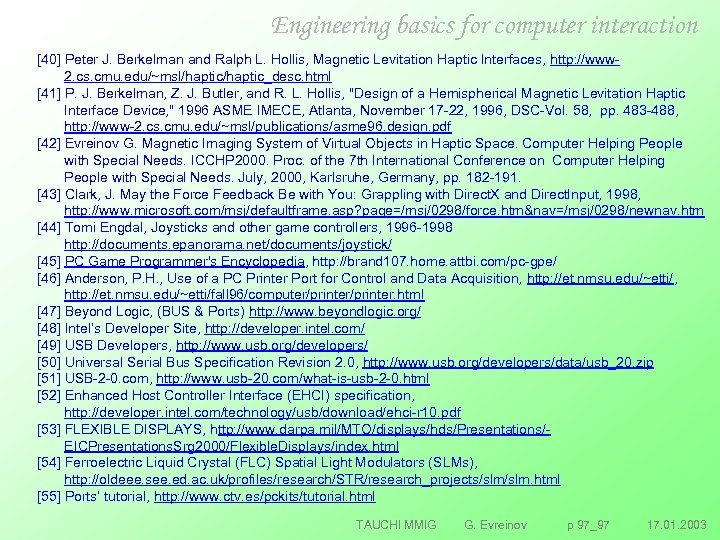 Engineering basics for computer interaction

[40] Peter J. Berkelman and Ralph L. Hollis, Magnetic Levitation Haptic Interfaces, http://www-2.cs.cmu.edu/~msl/haptic/haptic_desc.html
[41] P. J. Berkelman, Z. J. Butler, and R. L. Hollis, "Design of a Hemispherical Magnetic Levitation Haptic Interface Device," 1996 ASME IMECE, Atlanta, November 17-22, 1996, DSC-Vol. 58, pp. 483-488, http://www-2.cs.cmu.edu/~msl/publications/asme96.design.pdf
[42] Evreinov G. Magnetic Imaging System of Virtual Objects in Haptic Space. Computer Helping People with Special Needs. ICCHP2000. Proc. of the 7th International Conference on Computer Helping People with Special Needs. July, 2000, Karlsruhe, Germany, pp. 182-191.
[43] Clark, J. May the Force Feedback Be with You: Grappling with DirectX and DirectInput, 1998, http://www.microsoft.com/msj/defaultframe.asp?page=/msj/0298/force.htm&nav=/msj/0298/newnav.htm
[44] Tomi Engdal, Joysticks and other game controllers, 1996-1998 http://documents.epanorama.net/documents/joystick/
[45] PC Game Programmer's Encyclopedia, http://brand107.home.attbi.com/pc-gpe/
[46] Anderson, P.H., Use of a PC Printer Port for Control and Data Acquisition, http://et.nmsu.edu/~etti/, http://et.nmsu.edu/~etti/fall96/computer/printer/printer.html
[47] Beyond Logic, (BUS & Ports) http://www.beyondlogic.org/
[48] Intel's Developer Site, http://developer.intel.com/
[49] USB Developers, http://www.usb.org/developers/
[50] Universal Serial Bus Specification Revision 2.0, http://www.usb.org/developers/data/usb_20.zip
[51] USB-2-0.com, http://www.usb-20.com/what-is-usb-2-0.html
[52] Enhanced Host Controller Interface (EHCI) specification, http://developer.intel.com/technology/usb/download/ehci-r10.pdf
[53] FLEXIBLE DISPLAYS, http://www.darpa.mil/MTO/displays/hds/Presentations/-EICPresentationsSrg2000/FlexibleDisplays/index.html
[54] Ferroelectric Liquid Crystal (FLC) Spatial Light Modulators (SLMs), http://oldeee.see.ed.ac.uk/profiles/research/STR/research_projects/slm/slm.html
[55] Ports' tutorial, http://www.ctv.es/pckits/tutorial.html

TAUCHI MMIG G. Evreinov p 97_97 17.01.2003